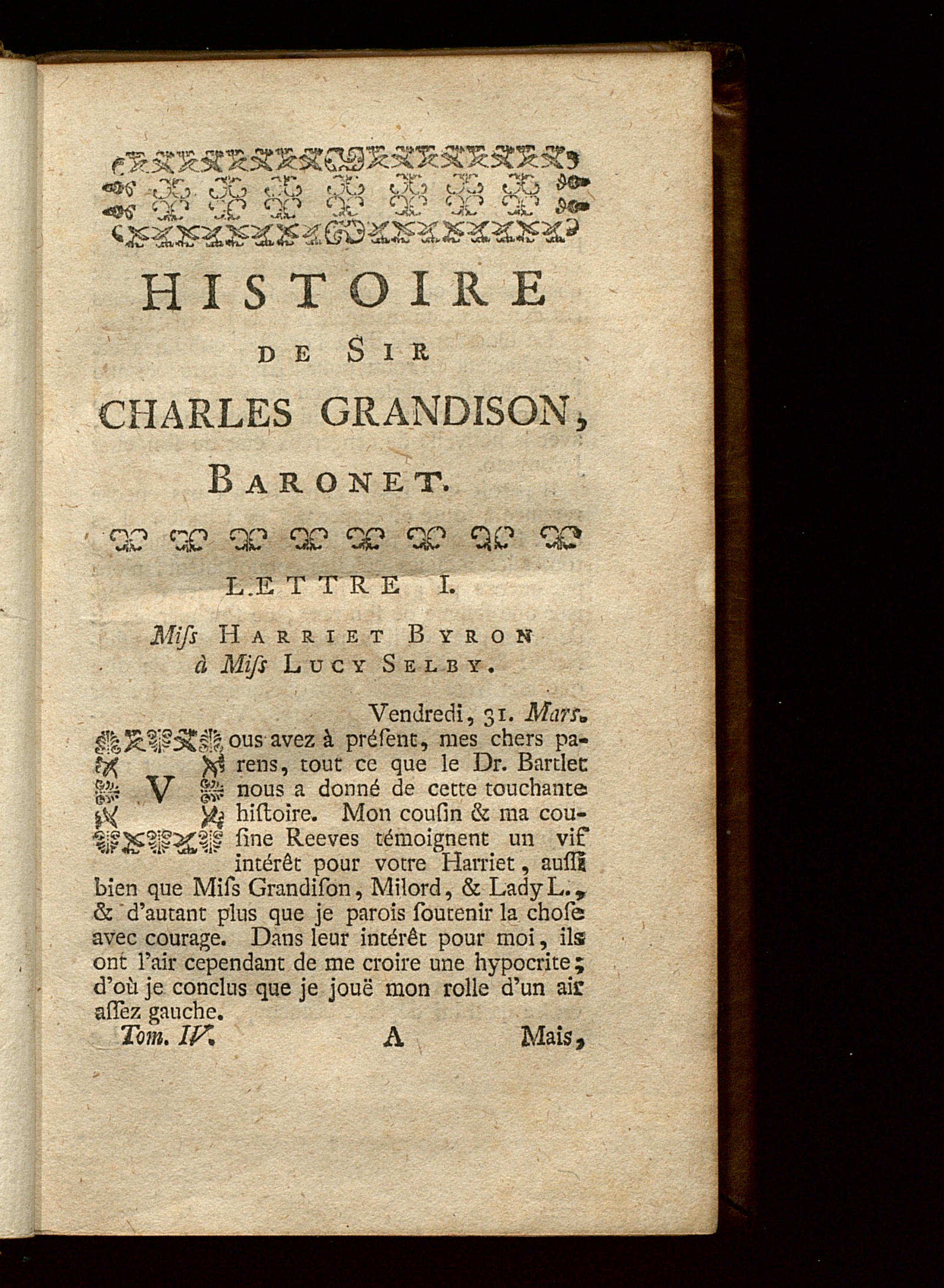 HISTOIRE
DE SIR
CHARLES GRANDISON,
BARONET.

LETTRE I.

Miſs HARRIET BYRON à Miſs LUCY SELBY.

Vendredi, 31. Mars.

Vous avez à préſent, mes chers parens, tout ce que le Dr. Bartlet nous a donné de cette touchante hiſtoire. Mon couſin & ma couſine Reeves témoignent un vif intérêt pour votre Harriet, auſſi bien que Miſs Grandiſon, Milord, & Lady L., & d'autant plus que je parois ſoutenir la choſe avec courage. Dans leur intérêt pour moi, ils ont l'air cependant de me croire une hypocrite; d'où je conclus que je jouë mon rolle d'un air aſſez gauche.

Tom. IV. A Mais,